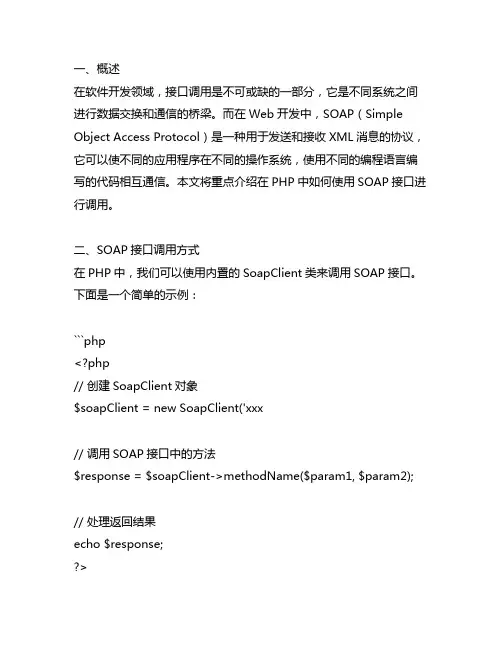 一、概述
在软件开发领域，接口调用是不可或缺的一部分，它是不同系统之间进行数据交换和通信的桥梁。而在 Web 开发中，SOAP（Simple Object Access Protocol）是一种用于发送和接收 XML 消息的协议，它可以使不同的应用程序在不同的操作系统，使用不同的编程语言编写的代码相互通信。本文将重点介绍在 PHP 中如何使用 SOAP 接口进行调用。

二、SOAP 接口调用方式
在 PHP 中，我们可以使用内置的 SoapClient 类来调用 SOAP 接口。下面是一个简单的示例：

```php
<?php
// 创建 SoapClient 对象
$soapClient = new SoapClient('xxx

// 调用 SOAP 接口中的方法
$response = $soapClient->methodName($param1, $param2);

// 处理返回结果
echo $response;
?>